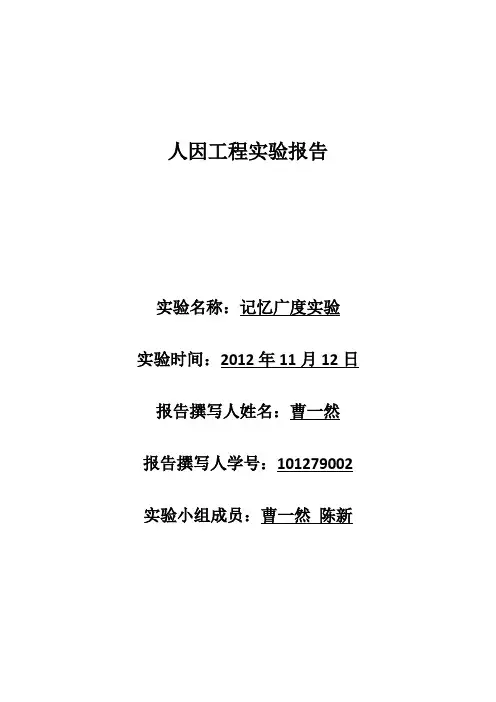 人因工程实验报告

实验名称：记忆广度实验

实验时间：2012年11月12日

报告撰写人姓名：曹一然

报告撰写人学号：101279002

实验小组成员：曹一然 陈新